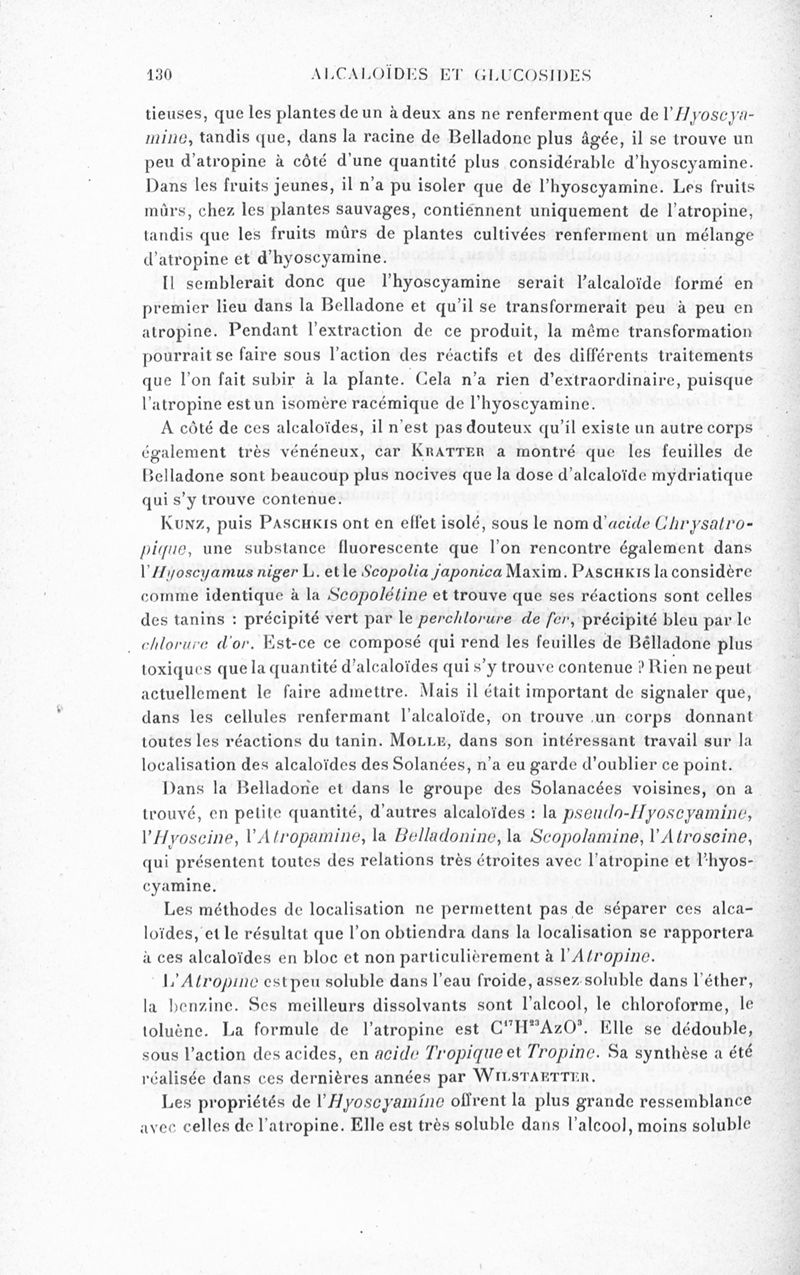 130 ALCALOÏDES ET GLUCOSIDES

tieuses, que les plantes de un à deux ans ne renferment que de l'Hyoscyamine, tandis que, dans la racine de Belladone plus âgée, il se trouve un peu d'atropine à côté d'une quantité plus considérable d'hyoscyamine. Dans les fruits jeunes, il n'a pu isoler que de l'hyoscyamine. Les fruits mûrs, chez les plantes sauvages, contiennent uniquement de l'atropine, tandis que les fruits mûrs de plantes cultivées renferment un mélange d'atropine et d'hyoscyamine.

Il semblerait donc que l'hyoscyamine serait l'alcaloïde formé en premier lieu dans la Belladone et qu'il se transformerait peu à peu en atropine. Pendant l'extraction de ce produit, la même transformation pourrait se faire sous l'action des réactifs et des différents traitements que l'on fait subir à la plante. Cela n'a rien d'extraordinaire, puisque l'atropine est un isomère racémique de l'hyoscyamine.

A côté de ces alcaloïdes, il n'est pas douteux qu'il existe un autre corps également très vénéneux, car Kratter a montré que les feuilles de Belladone sont beaucoup plus nocives que la dose d'alcaloïde mydriatique qui s'y trouve contenue.

Kunz, puis Paschkis ont en effet isolé, sous le nom d'acide Chrysatropique, une substance fluorescente que l'on rencontre également dans l'Hyoscyamus niger L. et le Scopolia japonica Maxim. Paschkis la considère comme identique à la Scopolétine et trouve que ses réactions sont celles des tanins : précipité vert par le perchlorure de fer, précipité bleu par le chlorure d'or. Est-ce ce composé qui rend les feuilles de Belladone plus toxiques que la quantité d'alcaloïdes qui s'y trouve contenue ? Rien ne peut actuellement le faire admettre. Mais il était important de signaler que, dans les cellules renfermant l'alcaloïde, on trouve un corps donnant toutes les réactions du tanin. Molle, dans son intéressant travail sur la localisation des alcaloïdes des Solanées, n'a eu garde d'oublier ce point.

Dans la Belladone et dans le groupe des Solanacées voisines, on a trouvé, en petite quantité, d'autres alcaloïdes : la pseudo-Hyoscyamine, l'Hyoscine, l'Atropamine, la Belladonine, la Scopolamine, l'Atroscine, qui présentent toutes des relations très étroites avec l'atropine et l'hyoscyamine.

Les méthodes de localisation ne permettent pas de séparer ces alcaloïdes, et le résultat que l'on obtiendra dans la localisation se rapportera à ces alcaloïdes en bloc et non particulièrement à l'Atropine.

L'Atropine est peu soluble dans l'eau froide, assez soluble dans l'éther, la benzine. Ses meilleurs dissolvants sont l'alcool, le chloroforme, le toluène. La formule de l'atropine est $C^{17}H^{23}AzO^{3}$. Elle se dédouble, sous l'action des acides, en acide Tropique et Tropine. Sa synthèse a été réalisée dans ces dernières années par Wilstaetter.

Les propriétés de l'Hyoscyamine offrent la plus grande ressemblance avec celles de l'atropine. Elle est très soluble dans l'alcool, moins soluble